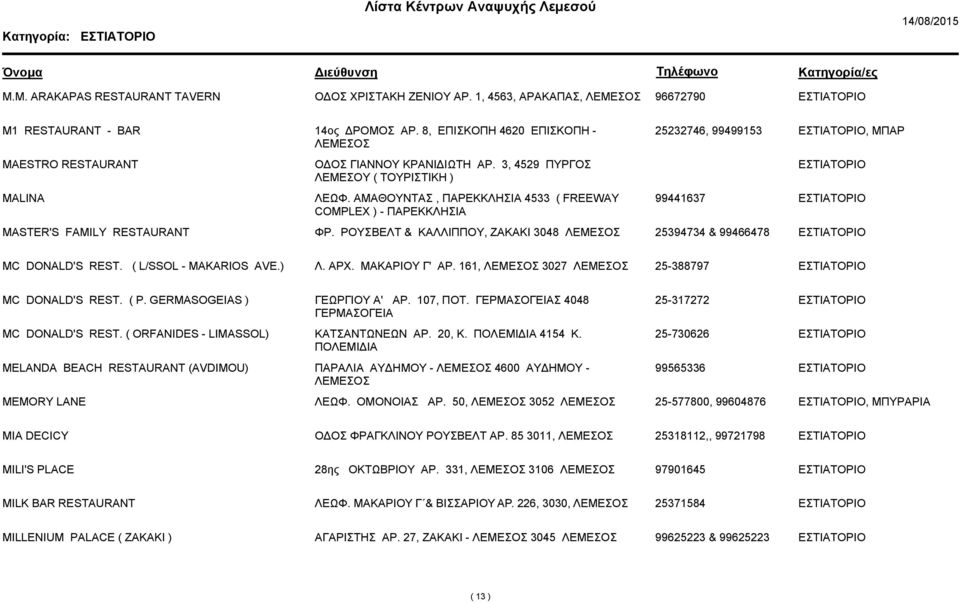 Λίστα Κέντρων Αναψυχής Λεμεσού

Κατηγορία: ΕΣΤΙΑΤΟΡΙΟ

14/08/2015

| Όνομα | Διεύθυνση | Τηλέφωνο | Κατηγορία/ες |
|---|---|---|---|
| M.M. ARAKAPAS RESTAURANT TAVERN | ΟΔΟΣ ΧΡΙΣΤΑΚΗ ΖΕΝΙΟΥ ΑΡ. 1, 4563, ΑΡΑΚΑΠΑΣ, ΛΕΜΕΣΟΣ | 96672790 | ΕΣΤΙΑΤΟΡΙΟ |
| M1 RESTAURANT - BAR | 14ος ΔΡΟΜΟΣ ΑΡ. 8, ΕΠΙΣΚΟΠΗ 4620 ΕΠΙΣΚΟΠΗ - ΛΕΜΕΣΟΣ | 25232746, 99499153 | ΕΣΤΙΑΤΟΡΙΟ, ΜΠΑΡ |
| MAESTRO RESTAURANT | ΟΔΟΣ ΓΙΑΝΝΟΥ ΚΡΑΝΙΔΙΩΤΗ ΑΡ. 3, 4529 ΠΥΡΓΟΣ ΛΕΜΕΣΟΥ ( ΤΟΥΡΙΣΤΙΚΗ ) | | ΕΣΤΙΑΤΟΡΙΟ |
| MALINA | ΛΕΩΦ. ΑΜΑΘΟΥΝΤΑΣ , ΠΑΡΕΚΚΛΗΣΙΑ 4533 ( FREEWAY COMPLEX ) - ΠΑΡΕΚΚΛΗΣΙΑ | 99441637 | ΕΣΤΙΑΤΟΡΙΟ |
| MASTER'S FAMILY RESTAURANT | ΦΡ. ΡΟΥΣΒΕΛΤ & ΚΑΛΛΙΠΠΟΥ, ΖΑΚΑΚΙ 3048 ΛΕΜΕΣΟΣ | 25394734 & 99466478 | ΕΣΤΙΑΤΟΡΙΟ |
| MC DONALD'S REST. ( L/SSOL - MAKARIOS AVE.) | Λ. ΑΡΧ. ΜΑΚΑΡΙΟΥ Γ' ΑΡ. 161, ΛΕΜΕΣΟΣ 3027 ΛΕΜΕΣΟΣ | 25-388797 | ΕΣΤΙΑΤΟΡΙΟ |
| MC DONALD'S REST. ( P. GERMASOGEIAS ) | ΓΕΩΡΓΙΟΥ Α' ΑΡ. 107, ΠΟΤ. ΓΕΡΜΑΣΟΓΕΙΑΣ 4048 ΓΕΡΜΑΣΟΓΕΙΑ | 25-317272 | ΕΣΤΙΑΤΟΡΙΟ |
| MC DONALD'S REST. ( ORFANIDES - LIMASSOL) | ΚΑΤΣΑΝΤΩΝΕΩΝ ΑΡ. 20, Κ. ΠΟΛΕΜΙΔΙΑ 4154 Κ. ΠΟΛΕΜΙΔΙΑ | 25-730626 | ΕΣΤΙΑΤΟΡΙΟ |
| MELANDA BEACH RESTAURANT (AVDIMOU) | ΠΑΡΑΛΙΑ ΑΥΔΗΜΟΥ - ΛΕΜΕΣΟΣ 4600 ΑΥΔΗΜΟΥ - ΛΕΜΕΣΟΣ | 99565336 | ΕΣΤΙΑΤΟΡΙΟ |
| MEMORY LANE | ΛΕΩΦ. ΟΜΟΝΟΙΑΣ ΑΡ. 50, ΛΕΜΕΣΟΣ 3052 ΛΕΜΕΣΟΣ | 25-577800, 99604876 | ΕΣΤΙΑΤΟΡΙΟ, ΜΠΥΡΑΡΙΑ |
| MIA DECICY | ΟΔΟΣ ΦΡΑΓΚΛΙΝΟΥ ΡΟΥΣΒΕΛΤ ΑΡ. 85 3011, ΛΕΜΕΣΟΣ | 25318112,, 99721798 | ΕΣΤΙΑΤΟΡΙΟ |
| MILI'S PLACE | 28ης ΟΚΤΩΒΡΙΟΥ ΑΡ. 331, ΛΕΜΕΣΟΣ 3106 ΛΕΜΕΣΟΣ | 97901645 | ΕΣΤΙΑΤΟΡΙΟ |
| MILK BAR RESTAURANT | ΛΕΩΦ. ΜΑΚΑΡΙΟΥ Γ΄& ΒΙΣΣΑΡΙΟΥ ΑΡ. 226, 3030, ΛΕΜΕΣΟΣ | 25371584 | ΕΣΤΙΑΤΟΡΙΟ |
| MILLENIUM PALACE ( ZAKAKI ) | ΑΓΑΡΙΣΤΗΣ ΑΡ. 27, ΖΑΚΑΚΙ - ΛΕΜΕΣΟΣ 3045 ΛΕΜΕΣΟΣ | 99625223 & 99625223 | ΕΣΤΙΑΤΟΡΙΟ |

( 13 )